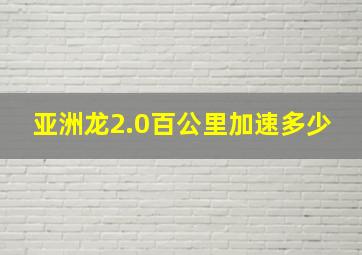 亚洲龙2.0百公里加速多少